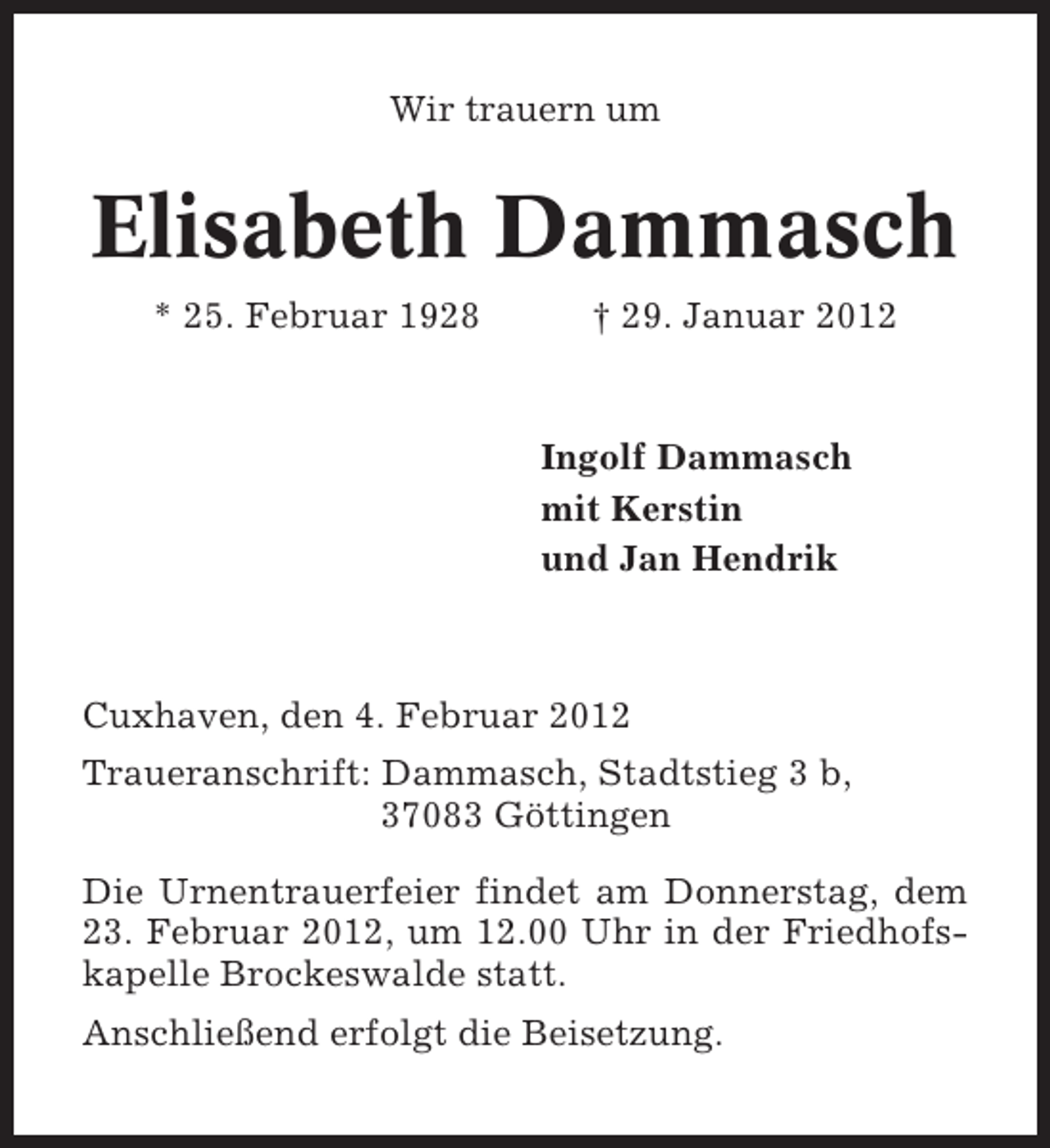 Wir trauern um

Elisabeth Dammasch

* 25. Februar 1928 † 29. Januar 2012

Ingolf Dammasch
mit Kerstin
und Jan Hendrik

Cuxhaven, den 4. Februar 2012

Traueranschrift: Dammasch, Stadtstieg 3 b,
37083 Göttingen

Die Urnentrauerfeier findet am Donnerstag, dem 23. Februar 2012, um 12.00 Uhr in der Friedhofskapelle Brockeswalde statt.

Anschließend erfolgt die Beisetzung.